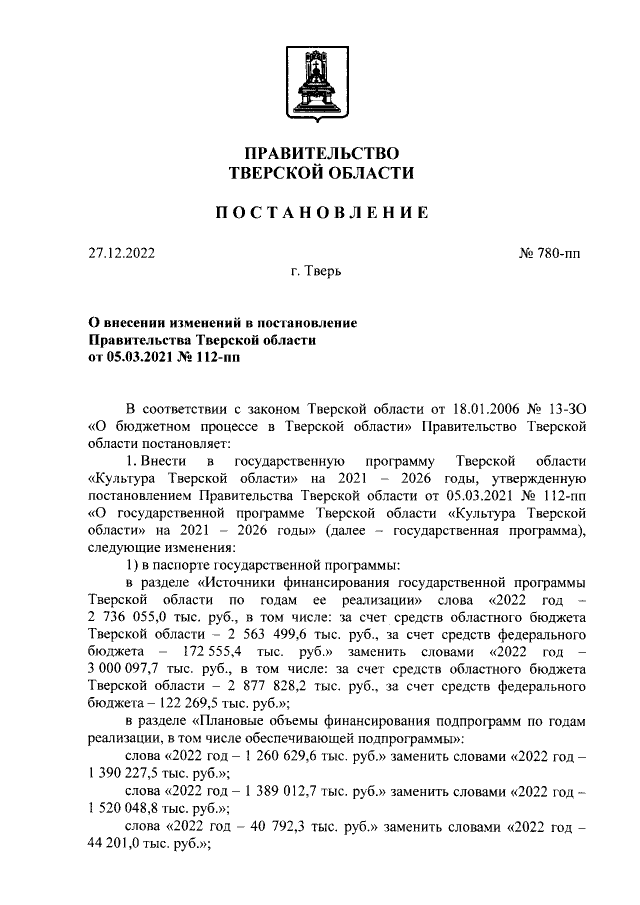 ПРАВИТЕЛЬСТВО
ТВЕРСКОЙ ОБЛАСТИ

ПОСТАНОВЛЕНИЕ

27.12.2022

№ 780-пп

г. Тверь

О внесении изменений в постановление Правительства Тверской области от 05.03.2021 № 112-пп

В соответствии с законом Тверской области от 18.01.2006 № 13-ЗО «О бюджетном процессе в Тверской области» Правительство Тверской области постановляет:

1. Внести в государственную программу Тверской области «Культура Тверской области» на 2021 – 2026 годы, утвержденную постановлением Правительства Тверской области от 05.03.2021 № 112-пп «О государственной программе Тверской области «Культура Тверской области» на 2021 – 2026 годы» (далее – государственная программа), следующие изменения:

1) в паспорте государственной программы:

в разделе «Источники финансирования государственной программы Тверской области по годам ее реализации» слова «2022 год – 2 736 055,0 тыс. руб., в том числе: за счет средств областного бюджета Тверской области – 2 563 499,6 тыс. руб., за счет средств федерального бюджета – 172 555,4 тыс. руб.» заменить словами «2022 год – 3 000 097,7 тыс. руб., в том числе: за счет средств областного бюджета Тверской области – 2 877 828,2 тыс. руб., за счет средств федерального бюджета – 122 269,5 тыс. руб.»;

в разделе «Плановые объемы финансирования подпрограмм по годам реализации, в том числе обеспечивающей подпрограммы»:

слова «2022 год – 1 260 629,6 тыс. руб.» заменить словами «2022 год – 1 390 227,5 тыс. руб.»;

слова «2022 год – 1 389 012,7 тыс. руб.» заменить словами «2022 год – 1 520 048,8 тыс. руб.»;

слова «2022 год – 40 792,3 тыс. руб.» заменить словами «2022 год – 44 201,0 тыс. руб.»;